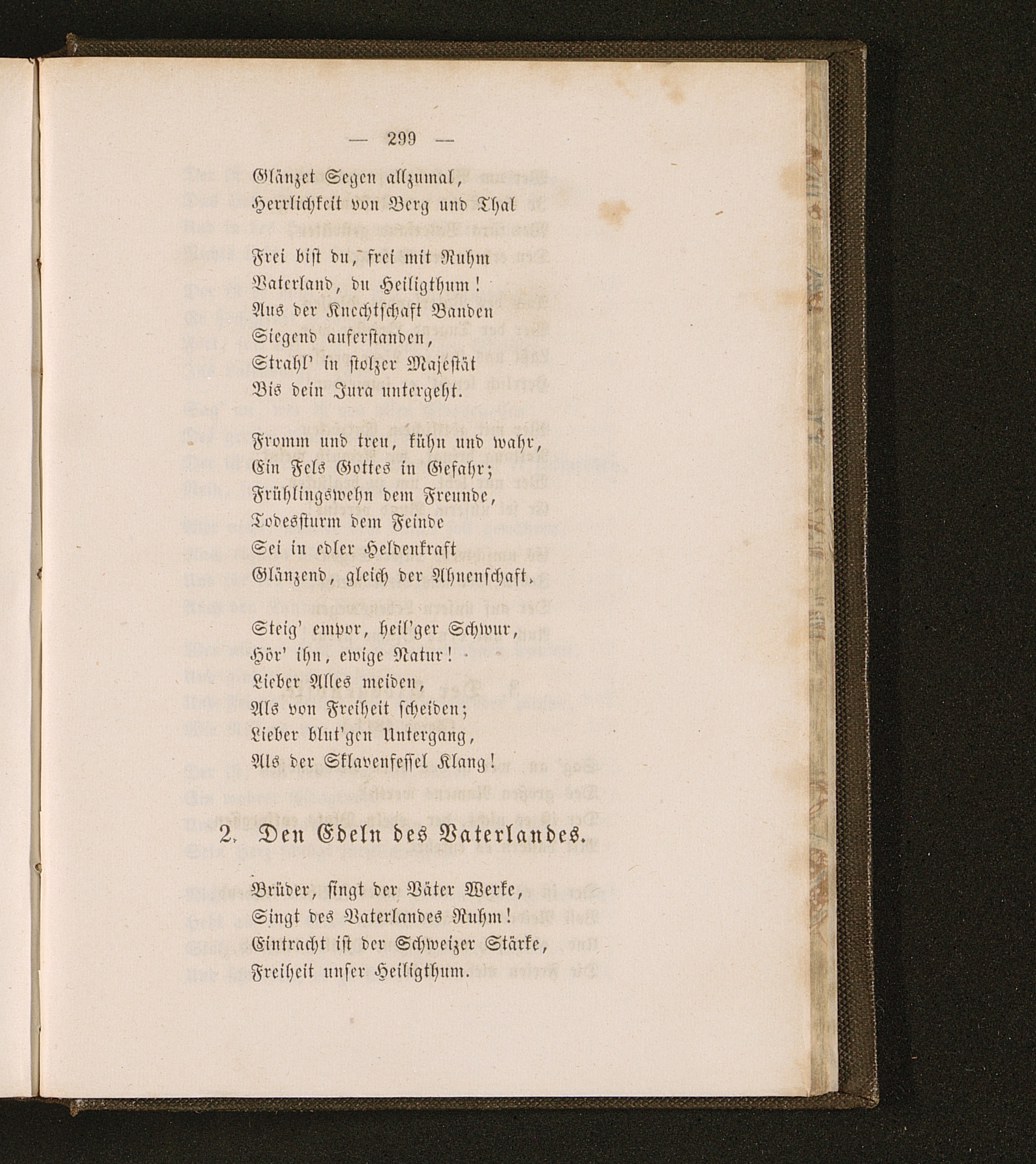 — 299 —

Glänzet Segen allzumal,
Herrlichkeit von Berg und Thal

Frei bist du, frei mit Ruhm
Vaterland, du Heiligthum!
Aus der Knechtschaft Banden
Siegend auferstanden,
Strahl' in stolzer Majestät
Bis dein Jura untergeht.

Fromm und treu, kühn und wahr,
Ein Fels Gottes in Gefahr;
Frühlingswehn dem Freunde,
Todessturm dem Feinde
Sei in edler Heldenkraft
Glänzend, gleich der Ahnenschaft.

Steig' empor, heil'ger Schwur,
Hör' ihn, ewige Natur!
Lieber Alles meiden,
Als von Freiheit scheiden;
Lieber blut'gen Untergang,
Als der Sklavenfessel Klang!

2. Den Edeln des Vaterlandes.

Brüder, singt der Väter Werke,
Singt des Vaterlandes Ruhm!
Eintracht ist der Schweizer Stärke,
Freiheit unser Heiligthum.